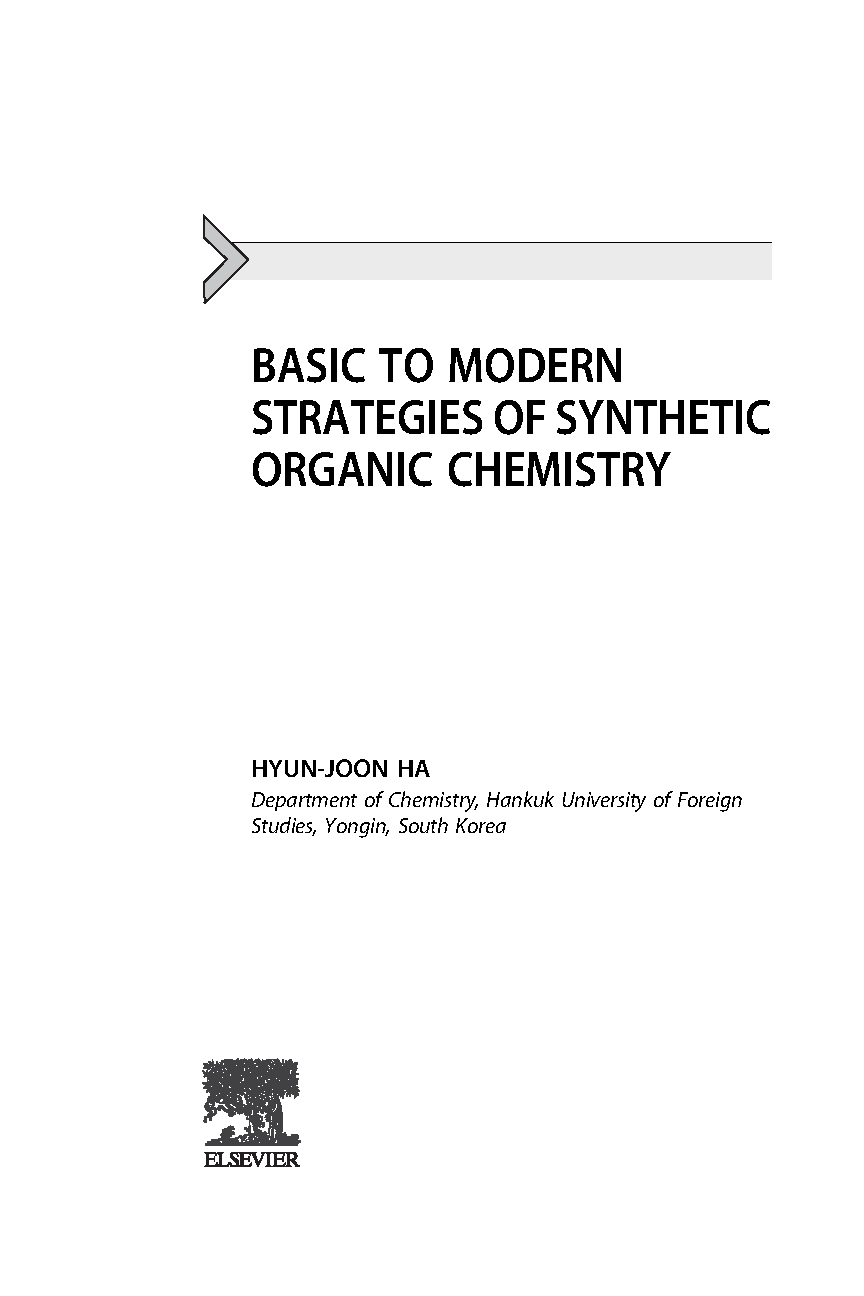 BASIC TO MODERN STRATEGIES OF SYNTHETIC ORGANIC CHEMISTRY

HYUN-JOON HA
Department of Chemistry, Hankuk University of Foreign Studies, Yongin, South Korea

ELSEVIER